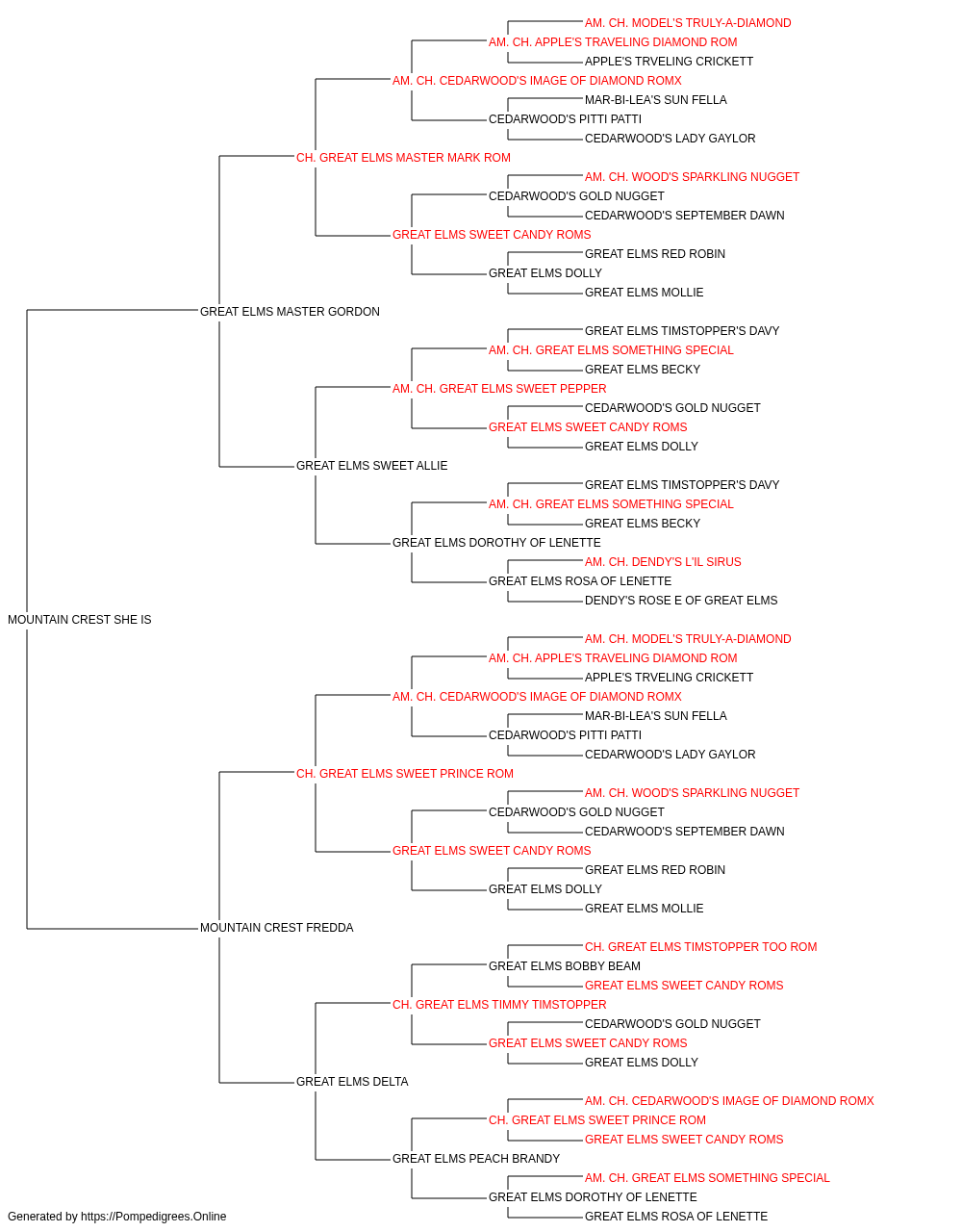 AM. CH. MODEL'S TRULY-A-DIAMOND
AM. CH. APPLE'S TRAVELING DIAMOND ROM
APPLE'S TRVELING CRICKETT
AM. CH. CEDARWOOD'S IMAGE OF DIAMOND ROMX
MAR-BI-LEA'S SUN FELLA
CEDARWOOD'S PITTI PATTI
CEDARWOOD'S LADY GAYLOR
CH. GREAT ELMS MASTER MARK ROM
AM. CH. WOOD'S SPARKLING NUGGET
CEDARWOOD'S GOLD NUGGET
CEDARWOOD'S SEPTEMBER DAWN
GREAT ELMS SWEET CANDY ROMS
GREAT ELMS RED ROBIN
GREAT ELMS DOLLY
GREAT ELMS MOLLIE
GREAT ELMS MASTER GORDON
GREAT ELMS TIMSTOPPER'S DAVY
AM. CH. GREAT ELMS SOMETHING SPECIAL
GREAT ELMS BECKY
AM. CH. GREAT ELMS SWEET PEPPER
CEDARWOOD'S GOLD NUGGET
GREAT ELMS SWEET CANDY ROMS
GREAT ELMS DOLLY
GREAT ELMS SWEET ALLIE
GREAT ELMS TIMSTOPPER'S DAVY
AM. CH. GREAT ELMS SOMETHING SPECIAL
GREAT ELMS BECKY
GREAT ELMS DOROTHY OF LENETTE
AM. CH. DENDY'S L'IL SIRUS
GREAT ELMS ROSA OF LENETTE
DENDY'S ROSE E OF GREAT ELMS
MOUNTAIN CREST SHE IS
AM. CH. MODEL'S TRULY-A-DIAMOND
AM. CH. APPLE'S TRAVELING DIAMOND ROM
APPLE'S TRVELING CRICKETT
AM. CH. CEDARWOOD'S IMAGE OF DIAMOND ROMX
MAR-BI-LEA'S SUN FELLA
CEDARWOOD'S PITTI PATTI
CEDARWOOD'S LADY GAYLOR
CH. GREAT ELMS SWEET PRINCE ROM
AM. CH. WOOD'S SPARKLING NUGGET
CEDARWOOD'S GOLD NUGGET
CEDARWOOD'S SEPTEMBER DAWN
GREAT ELMS SWEET CANDY ROMS
GREAT ELMS RED ROBIN
GREAT ELMS DOLLY
GREAT ELMS MOLLIE
MOUNTAIN CREST FREDDA
CH. GREAT ELMS TIMSTOPPER TOO ROM
GREAT ELMS BOBBY BEAM
GREAT ELMS SWEET CANDY ROMS
CH. GREAT ELMS TIMMY TIMSTOPPER
CEDARWOOD'S GOLD NUGGET
GREAT ELMS SWEET CANDY ROMS
GREAT ELMS DOLLY
GREAT ELMS DELTA
AM. CH. CEDARWOOD'S IMAGE OF DIAMOND ROMX
CH. GREAT ELMS SWEET PRINCE ROM
GREAT ELMS SWEET CANDY ROMS
GREAT ELMS PEACH BRANDY
AM. CH. GREAT ELMS SOMETHING SPECIAL
GREAT ELMS DOROTHY OF LENETTE
GREAT ELMS ROSA OF LENETTE
Generated by https://Pompedigrees.Online